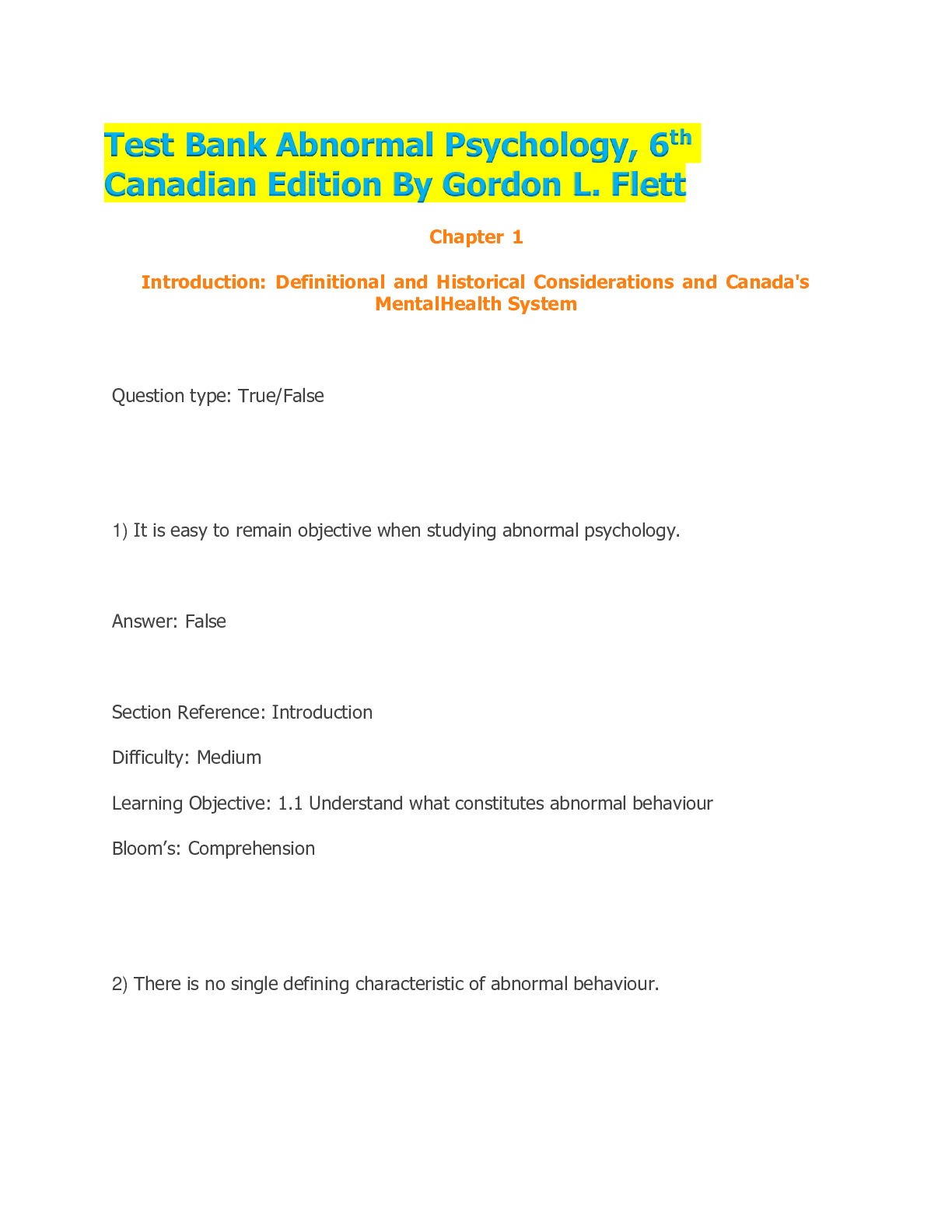 Test Bank Abnormal Psychology, 6th Canadian Edition By Gordon L. Flett

Chapter 1

Introduction: Definitional and Historical Considerations and Canada's MentalHealth System

Question type: True/False

1) It is easy to remain objective when studying abnormal psychology.

Answer: False

Section Reference: Introduction

Difficulty: Medium

Learning Objective: 1.1 Understand what constitutes abnormal behaviour

Bloom's: Comprehension

2) There is no single defining characteristic of abnormal behaviour.